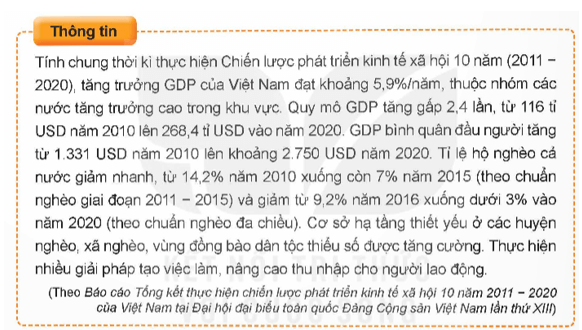 Thông tin

Tính chung thời kì thực hiện Chiến lược phát triển kinh tế xã hội 10 năm (2011 – 2020), tăng trưởng GDP của Việt Nam đạt khoảng 5,9%/năm, thuộc nhóm các nước tăng trưởng cao trong khu vực. Quy mô GDP tăng gấp 2,4 lần, từ 116 tỉ USD năm 2010 lên 268,4 tỉ USD vào năm 2020. GDP bình quân đầu người tăng từ 1.331 USD năm 2010 lên khoảng 2.750 USD năm 2020. Tỉ lệ hộ nghèo cả nước giảm nhanh, từ 14,2% năm 2010 xuống còn 7% năm 2015 (theo chuẩn nghèo giai đoạn 2011 – 2015) và giảm từ 9,2% năm 2016 xuống dưới 3% vào năm 2020 (theo chuẩn nghèo đa chiều). Cơ sở hạ tầng thiết yếu ở các huyện nghèo, xã nghèo, vùng đồng bào dân tộc thiểu số được tăng cường. Thực hiện nhiều giải pháp tạo việc làm, nâng cao thu nhập cho người lao động.

(Theo Báo cáo Tổng kết thực hiện chiến lược phát triển kinh tế xã hội 10 năm 2011 – 2020 của Việt Nam tại Đại hội đại biểu toàn quốc Đảng Cộng sản Việt Nam lần thứ XIII)

KẾT NỐI TRI THỨC VỚI CUỘC SỐNG